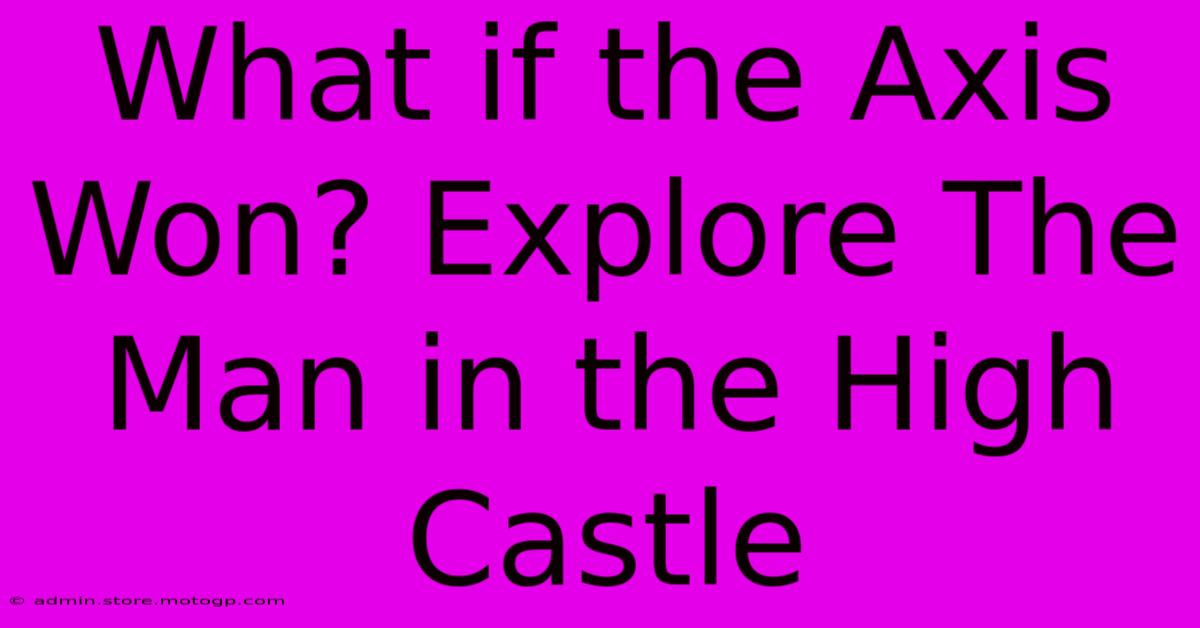 What if the Axis Won? Explore The Man in the High Castle

© admin.store.motogp.com